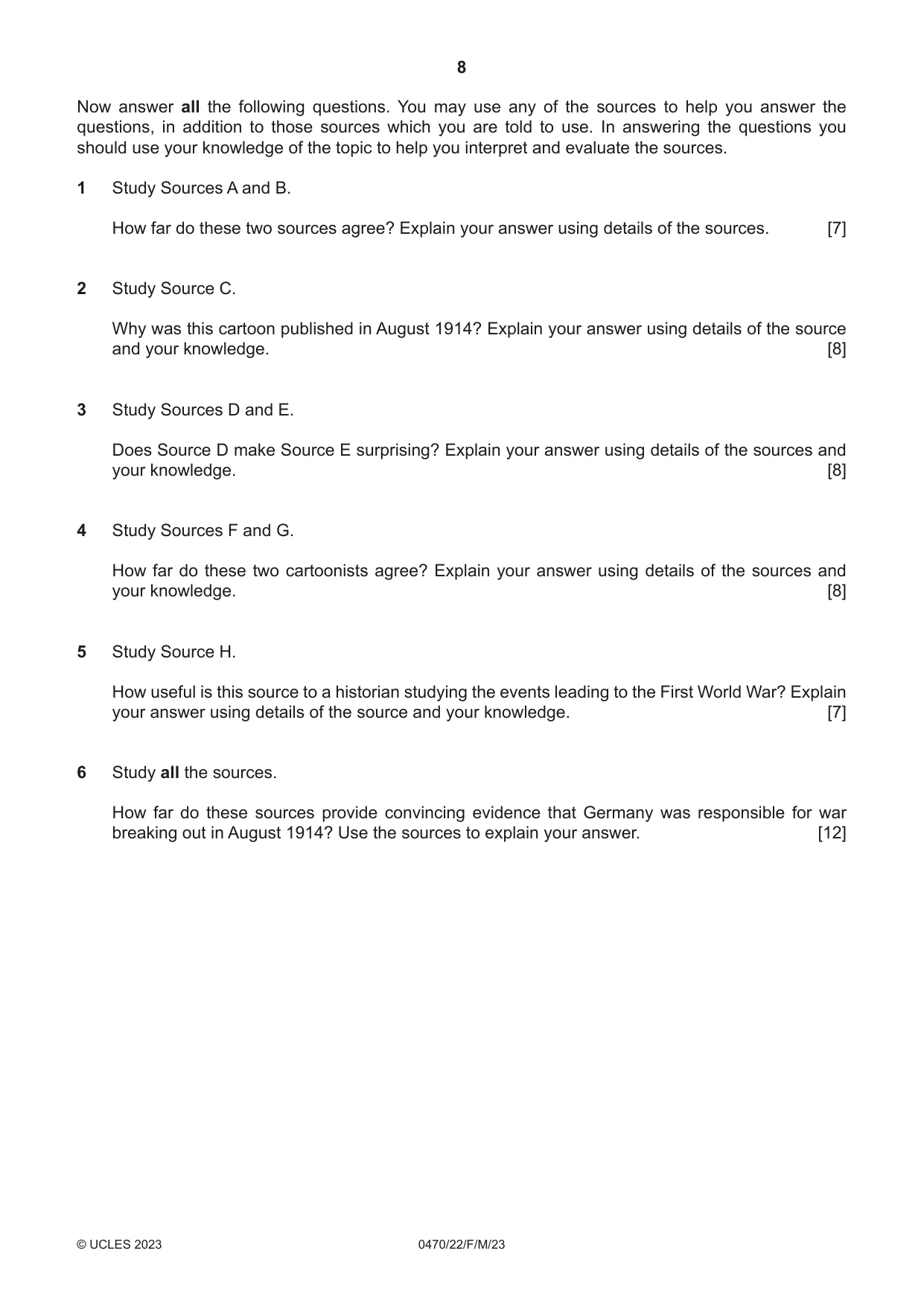 8

Now answer all the following questions. You may use any of the sources to help you answer the questions, in addition to those sources which you are told to use. In answering the questions you should use your knowledge of the topic to help you interpret and evaluate the sources.

1 Study Sources A and B.

How far do these two sources agree? Explain your answer using details of the sources. [7]

2 Study Source C.

Why was this cartoon published in August 1914? Explain your answer using details of the source and your knowledge. [8]

3 Study Sources D and E.

Does Source D make Source E surprising? Explain your answer using details of the sources and your knowledge. [8]

4 Study Sources F and G.

How far do these two cartoonists agree? Explain your answer using details of the sources and your knowledge. [8]

5 Study Source H.

How useful is this source to a historian studying the events leading to the First World War? Explain your answer using details of the source and your knowledge. [7]

6 Study all the sources.

How far do these sources provide convincing evidence that Germany was responsible for war breaking out in August 1914? Use the sources to explain your answer. [12]

© UCLES 2023 0470/22/F/M/23